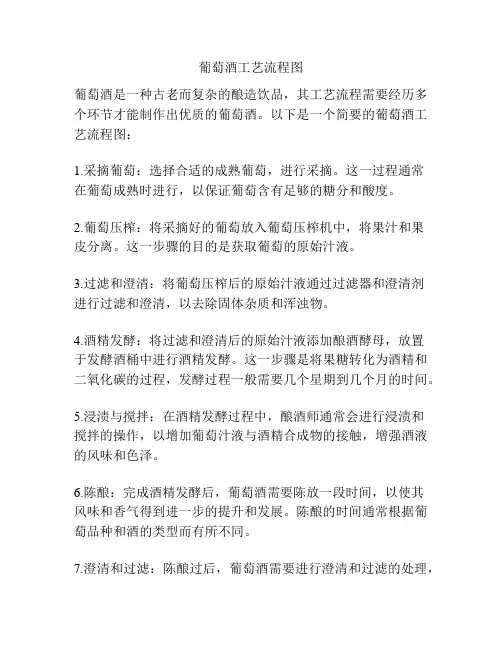 葡萄酒工艺流程图

葡萄酒是一种古老而复杂的酿造饮品，其工艺流程需要经历多个环节才能制作出优质的葡萄酒。以下是一个简要的葡萄酒工艺流程图：

1.采摘葡萄：选择合适的成熟葡萄，进行采摘。这一过程通常在葡萄成熟时进行，以保证葡萄含有足够的糖分和酸度。

2.葡萄压榨：将采摘好的葡萄放入葡萄压榨机中，将果汁和果皮分离。这一步骤的目的是获取葡萄的原始汁液。

3.过滤和澄清：将葡萄压榨后的原始汁液通过过滤器和澄清剂进行过滤和澄清，以去除固体杂质和浑浊物。

4.酒精发酵：将过滤和澄清后的原始汁液添加酿酒酵母，放置于发酵酒桶中进行酒精发酵。这一步骤是将果糖转化为酒精和二氧化碳的过程，发酵过程一般需要几个星期到几个月的时间。

5.浸渍与搅拌：在酒精发酵过程中，酿酒师通常会进行浸渍和搅拌的操作，以增加葡萄汁液与酒精合成物的接触，增强酒液的风味和色泽。

6.陈酿：完成酒精发酵后，葡萄酒需要陈放一段时间，以使其风味和香气得到进一步的提升和发展。陈酿的时间通常根据葡萄品种和酒的类型而有所不同。

7.澄清和过滤：陈酿过后，葡萄酒需要进行澄清和过滤的处理，